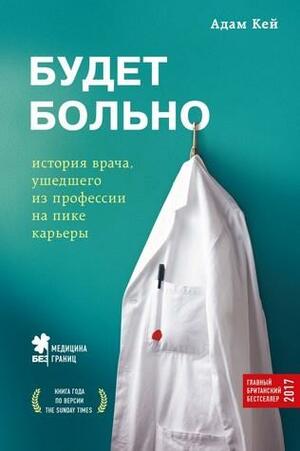 Адам Кей

БУДЕТ БОЛЬНО

история врача, ушедшего из профессии на пике карьеры

МЕДИЦИНА БЕЗ ГРАНИЦ

КНИГА ГОДА ПО ВЕРСИИ THE SUNDAY TIMES

ГЛАВНЫЙ БРИТАНСКИЙ БЕСТСЕЛЛЕР 2017